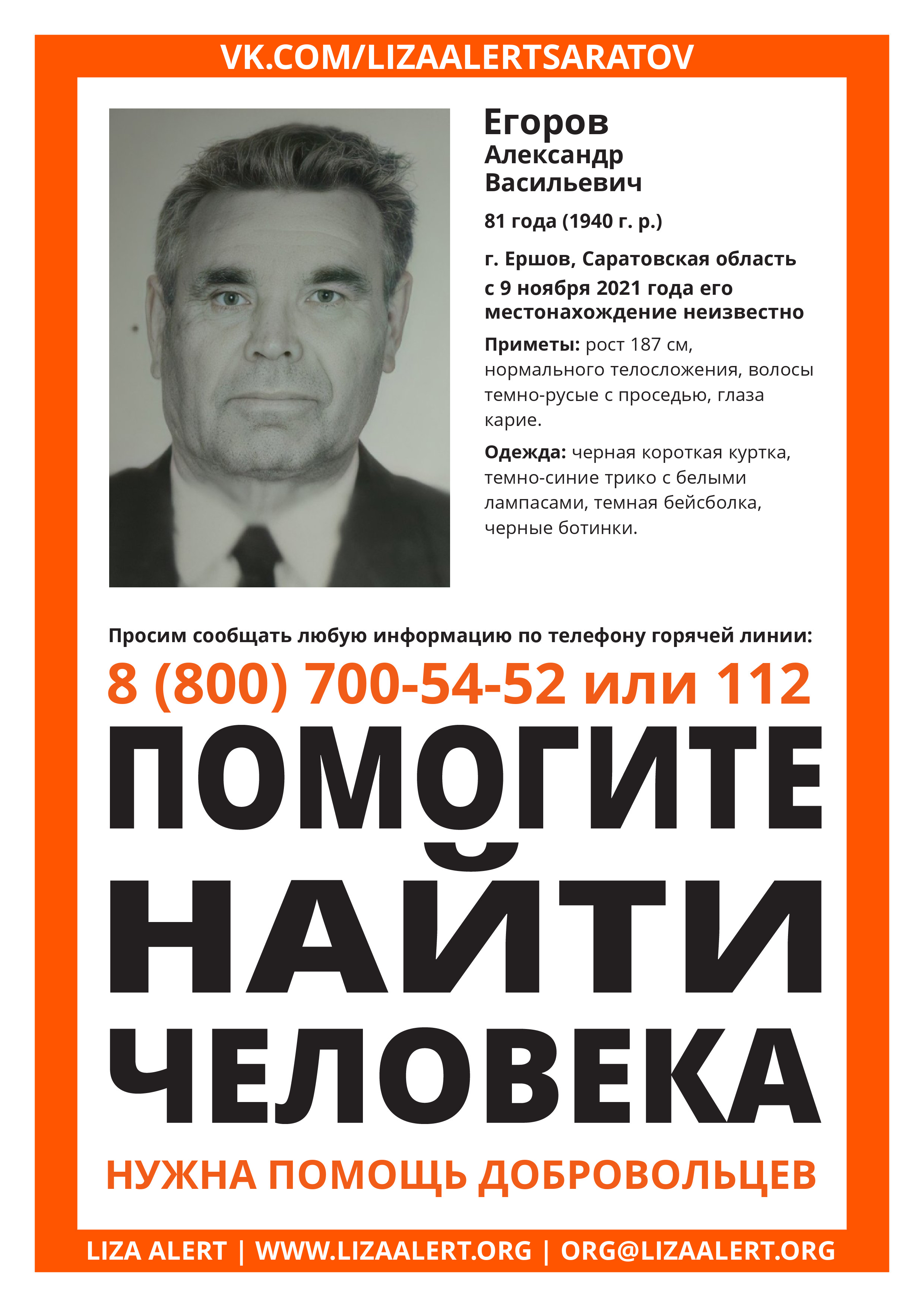 VK.COM/LIZAALERTSARATOV

Егоров
Александр
Васильевич

81 года (1940 г. р.)

г. Ершов, Саратовская область
с 9 ноября 2021 года его местонахождение неизвестно

Приметы: рост 187 см, нормального телосложения, волосы темно-русые с проседью, глаза карие.

Одежда: черная короткая куртка, темно-синие трико с белыми лампасами, темная бейсболка, черные ботинки.

Просим сообщать любую информацию по телефону горячей линии:

8 (800) 700-54-52 или 112

ПОМОГИТЕ
НАЙТИ
ЧЕЛОВЕКА

НУЖНА ПОМОЩЬ ДОБРОВОЛЬЦЕВ

LIZA ALERT | WWW.LIZAALERT.ORG | ORG@LIZAALERT.ORG